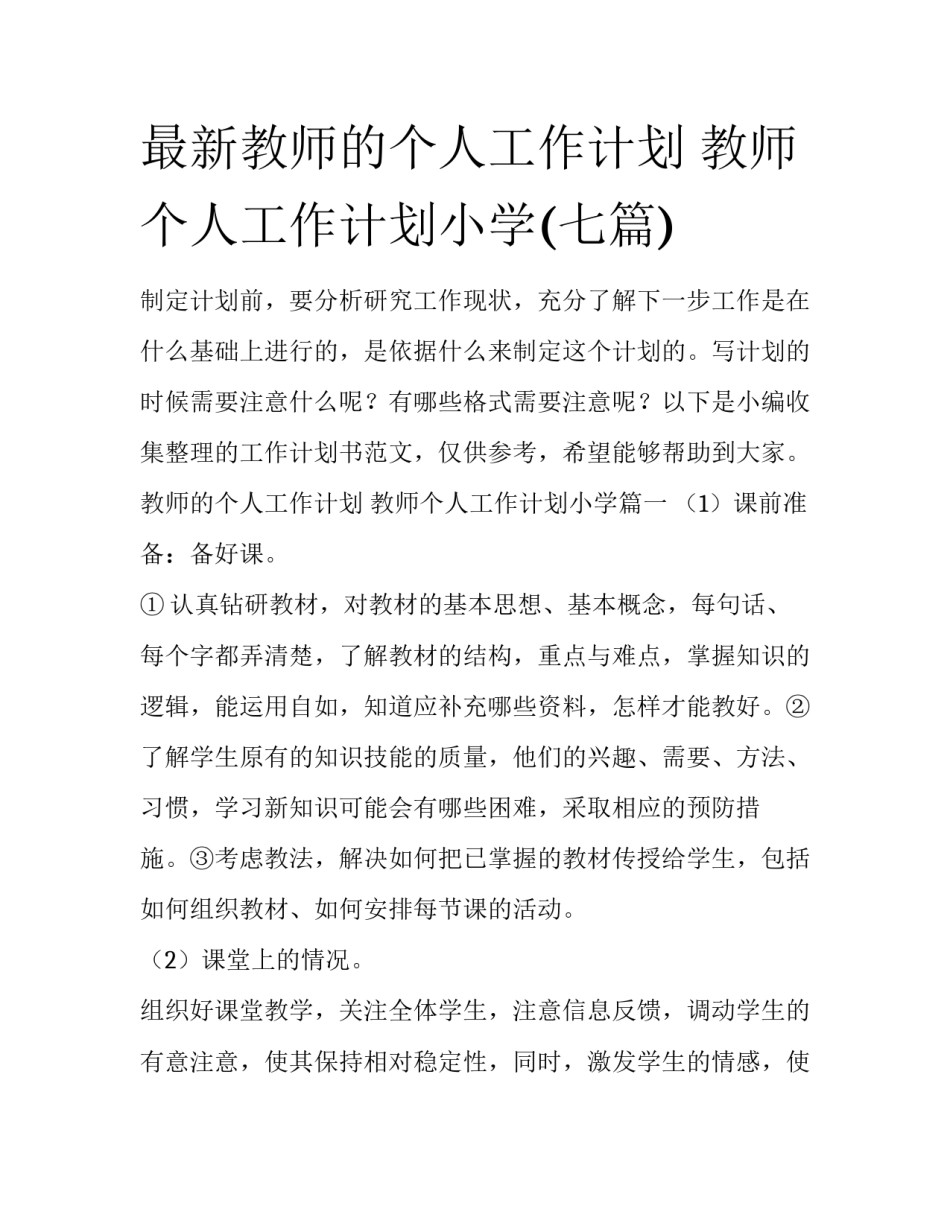 最新教师的个人工作计划 教师个人工作计划小学(七篇)

制定计划前，要分析研究工作现状，充分了解下一步工作是在什么基础上进行的，是依据什么来制定这个计划的。写计划的时候需要注意什么呢？有哪些格式需要注意呢？以下是小编收集整理的工作计划书范文，仅供参考，希望能够帮助到大家。

教师的个人工作计划 教师个人工作计划小学篇一 （1）课前准备：备好课。

① 认真钻研教材，对教材的基本思想、基本概念，每句话、每个字都弄清楚，了解教材的结构，重点与难点，掌握知识的逻辑，能运用自如，知道应补充哪些资料，怎样才能教好。②了解学生原有的知识技能的质量，他们的兴趣、需要、方法、习惯，学习新知识可能会有哪些困难，采取相应的预防措施。③考虑教法，解决如何把已掌握的教材传授给学生，包括如何组织教材、如何安排每节课的活动。

（2）课堂上的情况。

组织好课堂教学，关注全体学生，注意信息反馈，调动学生的有意注意，使其保持相对稳定性，同时，激发学生的情感，使